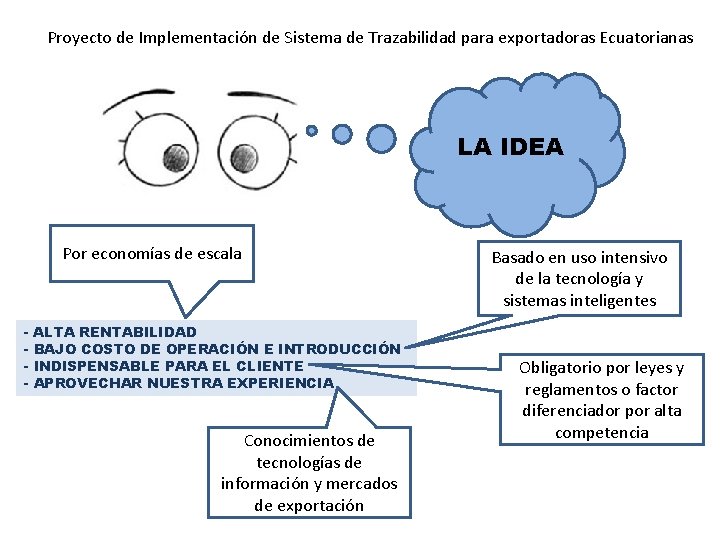 Proyecto de Implementación de Sistema de Trazabilidad para exportadoras Ecuatorianas

LA IDEA

Por economías de escala

Basado en uso intensivo de la tecnología y sistemas inteligentes

- ALTA RENTABILIDAD
- BAJO COSTO DE OPERACIÓN E INTRODUCCIÓN
- INDISPENSABLE PARA EL CLIENTE
- APROVECHAR NUESTRA EXPERIENCIA

Obligatorio por leyes y reglamentos o factor diferenciador por alta competencia

Conocimientos de tecnologías de información y mercados de exportación